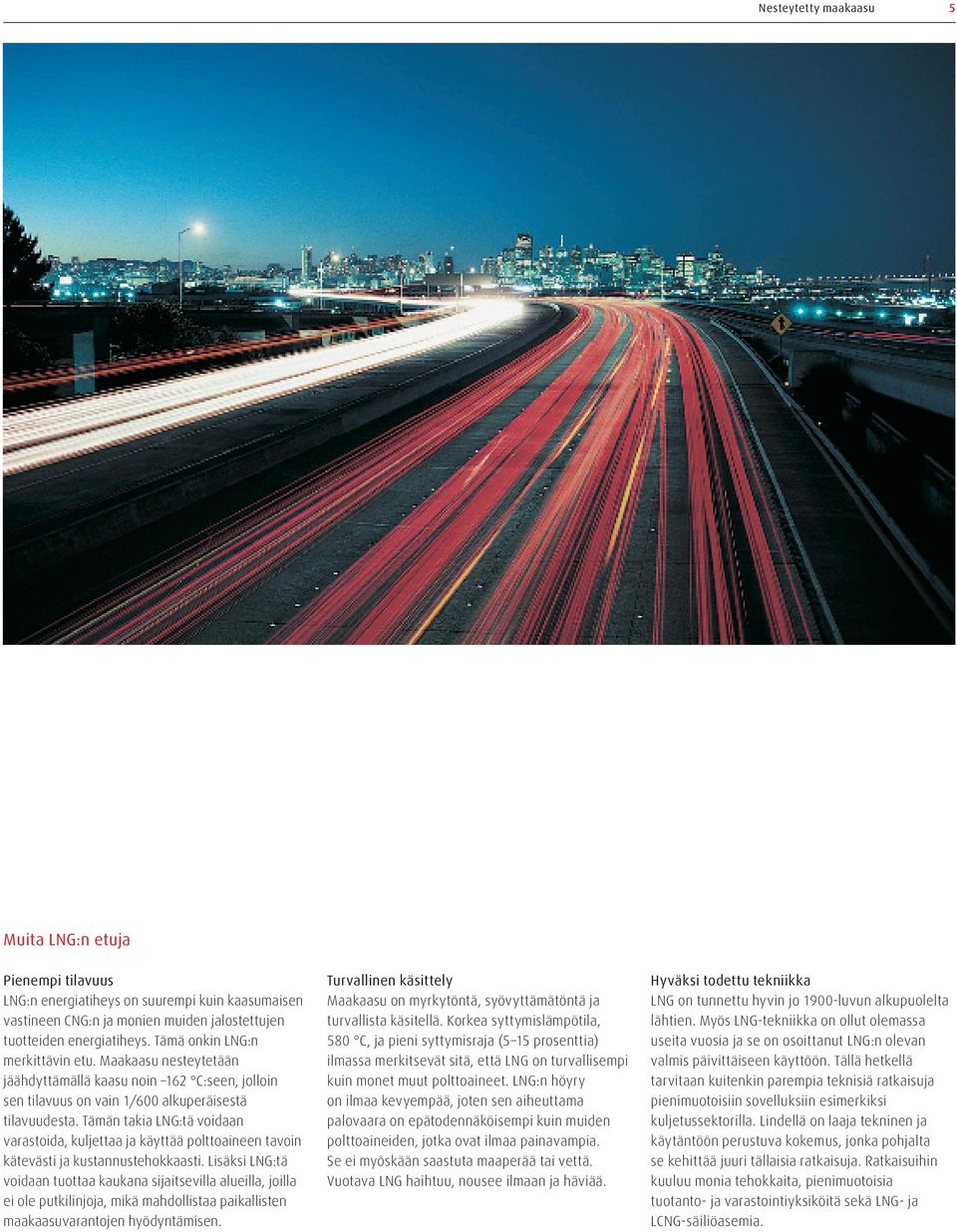 Nesteytetty maakaasu 5

Muita LNG:n etuja

Pienempi tilavuus
LNG:n energiatiheys on suurempi kuin kaasumaisen vastineen CNG:n ja monien muiden jalostettujen tuotteiden energiatiheys. Tämä onkin LNG:n merkittävin etu. Maakaasu nesteytetään jäähdyttämällä kaasu noin –162 °C:seen, jolloin sen tilavuus on vain 1/600 alkuperäisestä tilavuudesta. Tämän takia LNG:tä voidaan varastoida, kuljettaa ja käyttää polttoaineen tavoin kätevästi ja kustannustehokkaasti. Lisäksi LNG:tä voidaan tuottaa kaukana sijaitsevilla alueilla, joilla ei ole putkilinjoja, mikä mahdollistaa paikallisten maakaasuvarantojen hyödyntämisen.

Turvallinen käsittely
Maakaasu on myrkytöntä, syövyttämätöntä ja turvallista käsitellä. Korkea syttymislämpötila, 580 °C, ja pieni syttymisraja (5–15 prosenttia) ilmassa merkitsevät sitä, että LNG on turvallisempi kuin monet muut polttoaineet. LNG:n höyry on ilmaa kevyempää, joten sen aiheuttama palovaara on epätodennäköisempi kuin muiden polttoaineiden, jotka ovat ilmaa painavampia. Se ei myöskään saastuta maaperää tai vettä. Vuotava LNG haihtuu, nousee ilmaan ja häviää.

Hyväksi todettu tekniikka
LNG on tunnettu hyvin jo 1900-luvun alkupuolelta lähtien. Myös LNG-tekniikka on ollut olemassa useita vuosia ja se on osoittanut LNG:n olevan valmis päivittäiseen käyttöön. Tällä hetkellä tarvitaan kuitenkin parempia teknisiä ratkaisuja pienimuotoisiin sovelluksiin esimerkiksi kuljetussektorilla. Lindellä on laaja tekninen ja käytäntöön perustuva kokemus, jonka pohjalta se kehittää juuri tällaisia ratkaisuja. Ratkaisuihin kuuluu monia tehokkaita, pienimuotoisia tuotanto- ja varastointiyksiköitä sekä LNG- ja LCNG-säiliöasemia.